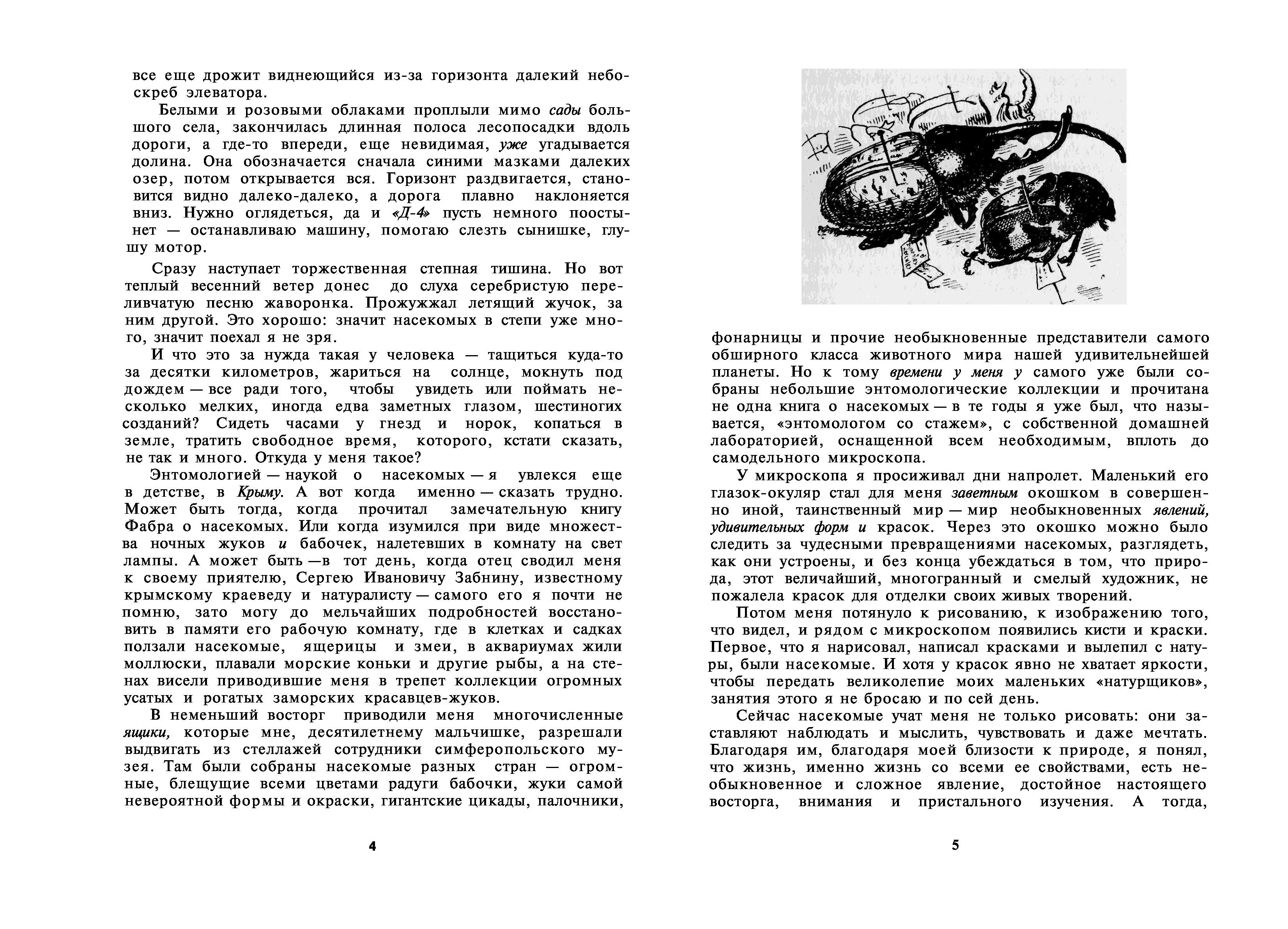 все еще дрожит виднеющийся из-за горизонта далекий небоскреб элеватора.

Белыми и розовыми облаками проплыли мимо сады большого села, закончилась длинная полоса лесопосадки вдоль дороги, а где-то впереди, еще невидимая, уже угадывается долина. Она обозначается сначала синими мазками далеких озер, потом открывается вся. Горизонт раздвигается, становится видно далеко-далеко, а дорога плавно наклоняется вниз. Нужно оглядеться, да и «Д-4» пусть немного поостынет — останавливаю машину, помогаю слезть сынишке, глушу мотор.

Сразу наступает торжественная степная тишина. Но вот теплый весенний ветер донес до слуха серебристую переливчатую песню жаворонка. Прожужжал летящий жучок, за ним другой. Это хорошо: значит насекомых в степи уже много, значит поехал я не зря.

И что это за нужда такая у человека — тащиться куда-то за десятки километров, жариться на солнце, мокнуть под дождем — все ради того, чтобы увидеть или поймать несколько мелких, иногда едва заметных глазом, шестиногих созданий? Сидеть часами у гнезд и норок, копаться в земле, тратить свободное время, которого, кстати сказать, не так и много. Откуда у меня такое?

Энтомологией — наукой о насекомых — я увлекся еще в детстве, в Крыму. А вот когда именно — сказать трудно. Может быть тогда, когда прочитал замечательную книгу Фабра о насекомых. Или когда изумился при виде множества ночных жуков и бабочек, налетевших в комнату на свет лампы. А может быть —в тот день, когда отец сводил меня к своему приятелю, Сергею Ивановичу Забнину, известному крымскому краеведу и натуралисту — самого его я почти не помню, зато могу до мельчайших подробностей восстановить в памяти его рабочую комнату, где в клетках и садках ползали насекомые, ящерицы и змеи, в аквариумах жили моллюски, плавали морские коньки и другие рыбы, а на стенах висели приводившие меня в трепет коллекции огромных усатых и рогатых заморских красавцев-жуков.

В неменьший восторг приводили меня многочисленные ящики, которые мне, десятилетнему мальчишке, разрешали выдвигать из стеллажей сотрудники симферопольского музея. Там были собраны насекомые разных стран — огромные, блещущие всеми цветами радуги бабочки, жуки самой невероятной формы и окраски, гигантские цикады, палочники,

4

фонарницы и прочие необыкновенные представители самого обширного класса животного мира нашей удивительнейшей планеты. Но к тому времени у меня у самого уже были собраны небольшие энтомологические коллекции и прочитана не одна книга о насекомых — в те годы я уже был, что называется, «энтомологом со стажем», с собственной домашней лабораторией, оснащенной всем необходимым, вплоть до самодельного микроскопа.

У микроскопа я просиживал дни напролет. Маленький его глазок-окуляр стал для меня заветным окошком в совершенно иной, таинственный мир — мир необыкновенных явлений, удивительных форм и красок. Через это окошко можно было следить за чудесными превращениями насекомых, разглядеть, как они устроены, и без конца убеждаться в том, что природа, этот величайший, многогранный и смелый художник, не пожалела красок для отделки своих живых творений.

Потом меня потянуло к рисованию, к изображению того, что видел, и рядом с микроскопом появились кисти и краски. Первое, что я нарисовал, написал красками и вылепил с натуры, были насекомые. И хотя у красок явно не хватает яркости, чтобы передать великолепие моих маленьких «натурщиков», занятия этого я не бросаю и по сей день.

Сейчас насекомые учат меня не только рисовать: они заставляют наблюдать и мыслить, чувствовать и даже мечтать. Благодаря им, благодаря моей близости к природе, я понял, что жизнь, именно жизнь со всеми ее свойствами, есть необыкновенное и сложное явление, достойное настоящего восторга, внимания и пристального изучения. А тогда,

5